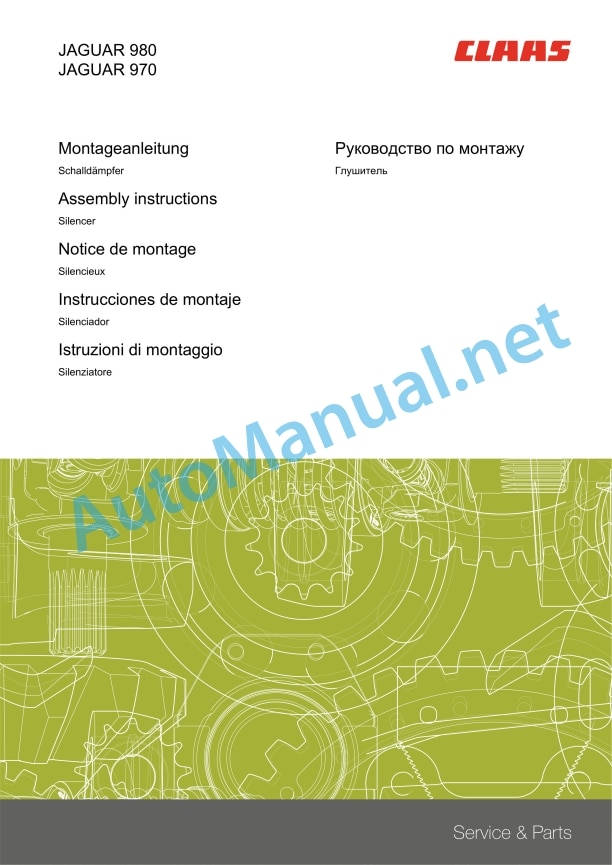 JAGUAR 980
JAGUAR 970

CLAAS

Montageanleitung
Schalldämpfer

Assembly instructions
Silencer

Notice de montage
Silencieux

Instrucciones de montaje
Silenciador

Istruzioni di montaggio
Silenziatore

Руководство по монтажу
Глушитель

Service & Parts

AutoManual.net